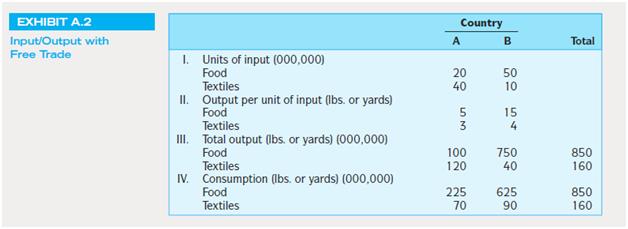 EXHIBIT A.2

Input/Output with Free Trade

| | Country A | Country B | Total |
|---|---|---|---|
| I. Units of input (000,000) | | | |
| Food | 20 | 50 | |
| Textiles | 40 | 10 | |
| II. Output per unit of input (lbs. or yards) | | | |
| Food | 5 | 15 | |
| Textiles | 3 | 4 | |
| III. Total output (lbs. or yards) (000,000) | | | |
| Food | 100 | 750 | 850 |
| Textiles | 120 | 40 | 160 |
| IV. Consumption (lbs. or yards) (000,000) | | | |
| Food | 225 | 625 | 850 |
| Textiles | 70 | 90 | 160 |